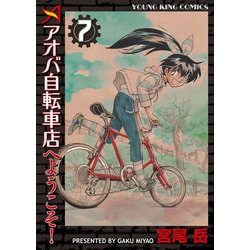 YOUNG KING COMICS

7

アオバ自転車店へようこそ!

PRESENTED BY GAKU MIYAO

宮尾 岳